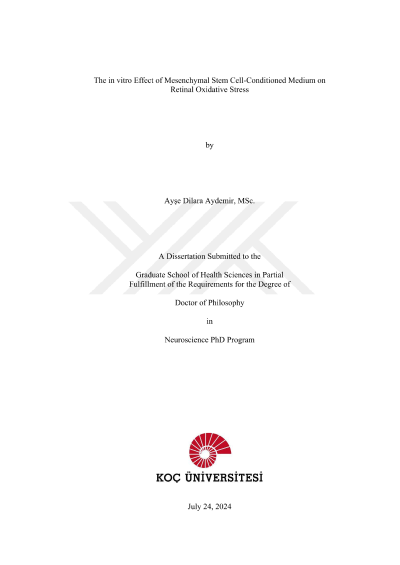 The in vitro Effect of Mesenchymal Stem Cell-Conditioned Medium on Retinal Oxidative Stress

by

Ayşe Dilara Aydemir, MSc.

A Dissertation Submitted to the

Graduate School of Health Sciences in Partial Fulfillment of the Requirements for the Degree of

Doctor of Philosophy

in

Neuroscience PhD Program

KOÇ ÜNİVERSİTESİ

July 24, 2024